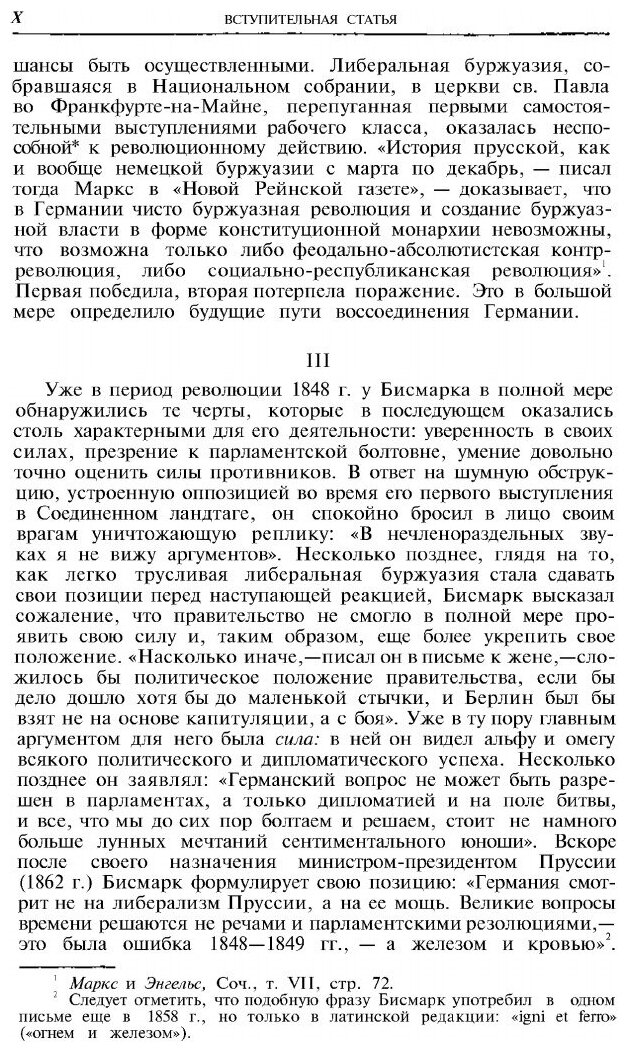 X ВСТУПИТЕЛЬНАЯ СТАТЬЯ

шансы быть осуществленными. Либеральная буржуазия, собравшаяся в Национальном собрании, в церкви св. Павла во Франкфурте-на-Майне, перепуганная первыми самостоятельными выступлениями рабочего класса, оказалась неспособной* к революционному действию. «История прусской, как и вообще немецкой буржуазии с марта по декабрь, — писал тогда Маркс в «Новой Рейнской газете», — доказывает, что в Германии чисто буржуазная революция и создание буржуазной власти в форме конституционной монархии невозможны, что возможна только либо феодально-абсолютистская контрреволюция, либо социально-республиканская революция»$^1$. Первая победила, вторая потерпела поражение. Это в большой мере определило будущие пути воссоединения Германии.

III

Уже в период революции 1848 г. у Бисмарка в полной мере обнаружились те черты, которые в последующем оказались столь характерными для его деятельности: уверенность в своих силах, презрение к парламентской болтовне, умение довольно точно оценить силы противников. В ответ на шумную обструкцию, устроенную оппозицией во время его первого выступления в Соединенном ландтаге, он спокойно бросил в лицо своим врагам уничтожающую реплику: «В нечленораздельных звуках я не вижу аргументов». Несколько позднее, глядя на то, как легко трусливая либеральная буржуазия стала сдавать свои позиции перед наступающей реакцией, Бисмарк высказал сожаление, что правительство не смогло в полной мере проявить свою силу и, таким образом, еще более укрепить свое положение. «Насколько иначе,—писал он в письме к жене,—сложилось бы политическое положение правительства, если бы дело дошло хотя бы до маленькой стычки, и Берлин был бы взят не на основе капитуляции, а с боя». Уже в ту пору главным аргументом для него была сила: в ней он видел альфу и омегу всякого политического и дипломатического успеха. Несколько позднее он заявлял: «Германский вопрос не может быть разрешен в парламентах, а только дипломатией и на поле битвы, и все, что мы до сих пор болтаем и решаем, стоит не намного больше лунных мечтаний сентиментального юноши». Вскоре после своего назначения министром-президентом Пруссии (1862 г.) Бисмарк формулирует свою позицию: «Германия смотрит не на либерализм Пруссии, а на ее мощь. Великие вопросы времени решаются не речами и парламентскими резолюциями,— это была ошибка 1848—1849 гг., — а железом и кровью»$^2$.

$^1$ Маркс и Энгельс, Соч., т. VII, стр. 72.
$^2$ Следует отметить, что подобную фразу Бисмарк употребил в одном письме еще в 1858 г., но только в латинской редакции: «igni et ferro» («огнем и железом»).